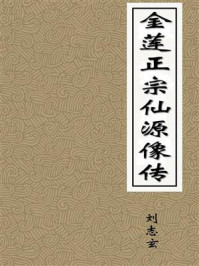 金莲正宗仙源像传

刘志玄